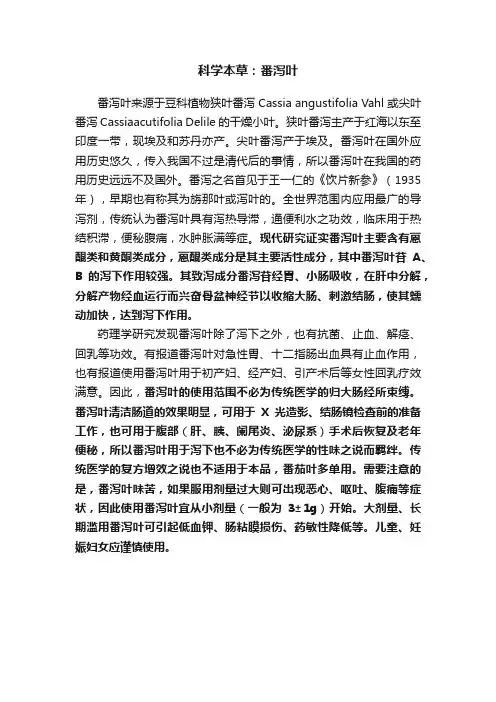 科学本草：番泻叶

番泻叶来源于豆科植物狭叶番泻 Cassia angustifolia Vahl 或尖叶番泻 Cassiaacutifolia Delile 的干燥小叶。狭叶番泻主产于红海以东至印度一带，现埃及和苏丹亦产。尖叶番泻产于埃及。番泻叶在国外应用历史悠久，传入我国不过是清代后的事情，所以番泻叶在我国的药用历史远远不及国外。番泻之名首见于王一仁的《饮片新参》（1935年），早期也有称其为旃那叶或泻叶的。全世界范围内应用最广的导泻剂，传统认为番泻叶具有泻热导滞，通便利水之功效，临床用于热结积滞，便秘腹痛，水肿胀满等症。现代研究证实番泻叶主要含有蒽醌类和黄酮类成分，蒽醌类成分是其主要活性成分，其中番泻叶苷 A、B 的泻下作用较强。其致泻成分番泻苷经胃、小肠吸收，在肝中分解，分解产物经血运行而兴奋骨盆神经节以收缩大肠、刺激结肠，使其蠕动加快，达到泻下作用。

药理学研究发现番泻叶除了泻下之外，也有抗菌、止血、解痉、回乳等功效。有报道番泻叶对急性胃、十二指肠出血具有止血作用，也有报道使用番泻叶用于初产妇、经产妇、引产术后等女性回乳疗效满意。因此，番泻叶的使用范围不必为传统医学的归大肠经所束缚。番泻叶清洁肠道的效果明显，可用于 X 光造影、结肠镜检查前的准备工作，也可用于腹部（肝、胰、阑尾炎、泌尿系）手术后恢复及老年便秘，所以番泻叶用于泻下也不必为传统医学的性味之说而羁绊。传统医学的复方增效之说也不适用于本品，番茄叶多单用。需要注意的是，番泻叶味苦，如果服用剂量过大则可出现恶心、呕吐、腹痛等症状，因此使用番泻叶宜从小剂量（一般为 3±1g）开始。大剂量、长期滥用番泻叶可引起低血钾、肠粘膜损伤、药敏性降低等。儿童、妊娠妇女应谨慎使用。